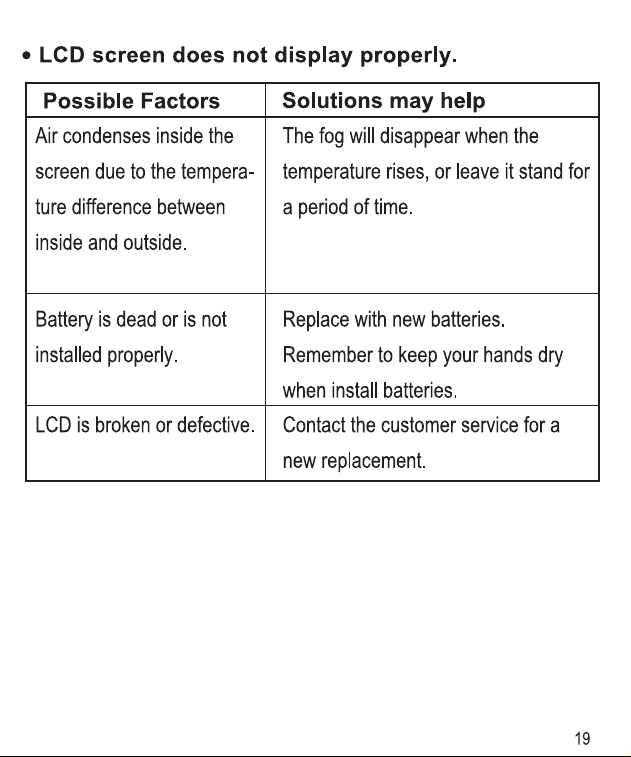 • LCD screen does not display properly.

| Possible Factors | Solutions may help |
|---|---|
| Air condenses inside the screen due to the temperature difference between inside and outside. | The fog will disappear when the temperature rises, or leave it stand for a period of time. |
| Battery is dead or is not installed properly. | Replace with new batteries. Remember to keep your hands dry when install batteries. |
| LCD is broken or defective. | Contact the customer service for a new replacement. |

19